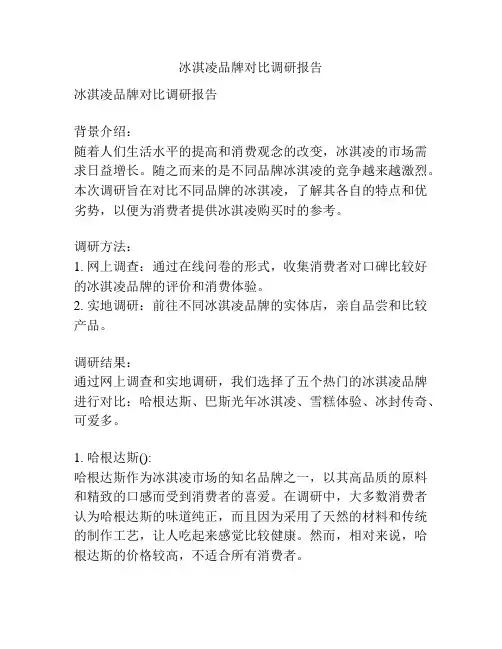 冰淇凌品牌对比调研报告

冰淇凌品牌对比调研报告

背景介绍：
随着人们生活水平的提高和消费观念的改变，冰淇凌的市场需求日益增长。随之而来的是不同品牌冰淇凌的竞争越来越激烈。本次调研旨在对比不同品牌的冰淇凌，了解其各自的特点和优劣势，以便为消费者提供冰淇凌购买时的参考。

调研方法：
1. 网上调查：通过在线问卷的形式，收集消费者对口碑比较好的冰淇凌品牌的评价和消费体验。
2. 实地调研：前往不同冰淇凌品牌的实体店，亲自品尝和比较产品。

调研结果：
通过网上调查和实地调研，我们选择了五个热门的冰淇凌品牌进行对比：哈根达斯、巴斯光年冰淇凌、雪糕体验、冰封传奇、可爱多。

1. 哈根达斯():
哈根达斯作为冰淇凌市场的知名品牌之一，以其高品质的原料和精致的口感而受到消费者的喜爱。在调研中，大多数消费者认为哈根达斯的味道纯正，而且因为采用了天然的材料和传统的制作工艺，让人吃起来感觉比较健康。然而，相对来说，哈根达斯的价格较高，不适合所有消费者。